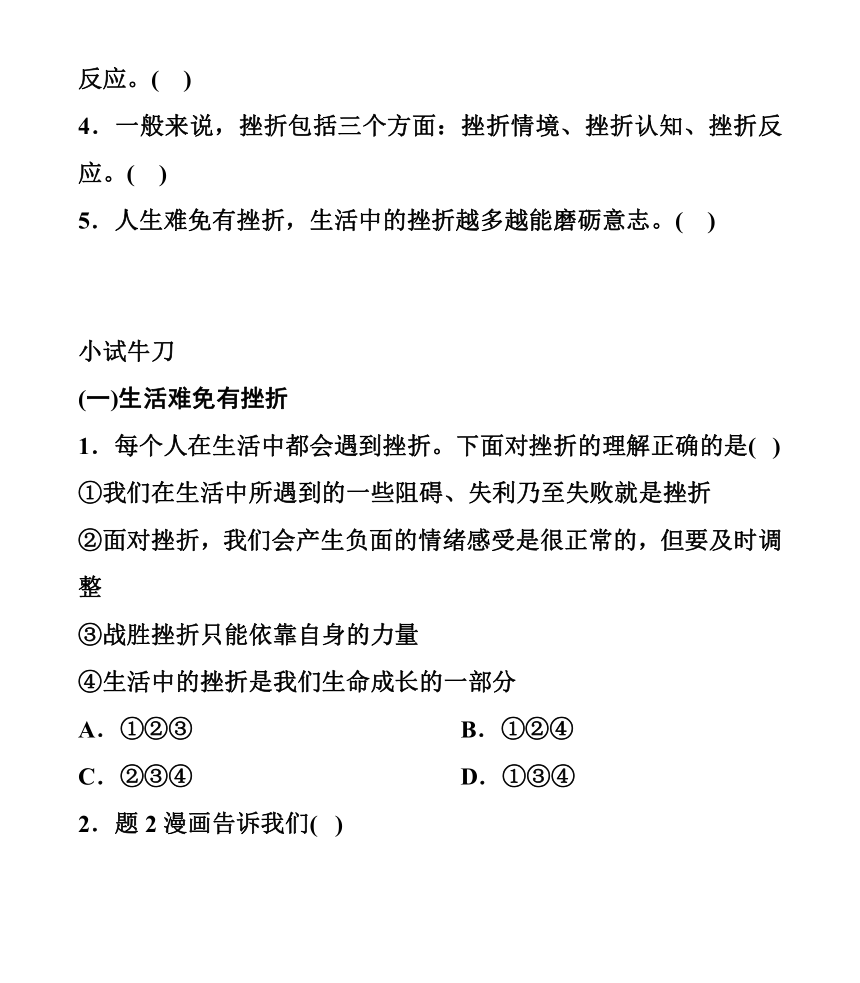 反应。(　)
4．一般来说，挫折包括三个方面：挫折情境、挫折认知、挫折反应。(　)
5．人生难免有挫折，生活中的挫折越多越能磨砺意志。(　)

小试牛刀
(一)生活难免有挫折
1．每个人在生活中都会遇到挫折。下面对挫折的理解正确的是(　)
①我们在生活中所遇到的一些阻碍、失利乃至失败就是挫折
②面对挫折，我们会产生负面的情绪感受是很正常的，但要及时调整
③战胜挫折只能依靠自身的力量
④生活中的挫折是我们生命成长的一部分
A．①②③
B．①②④
C．②③④
D．①③④
2．题 2 漫画告诉我们(　)